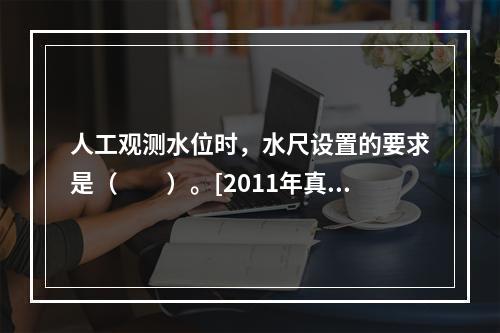 人工观测水位时，水尺设置的要求是（　　）。[2011年真...